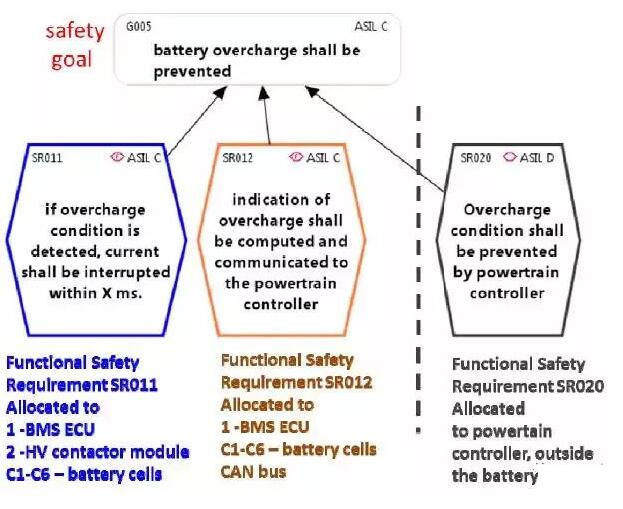 safety goal

G005 ASIL C
battery overcharge shall be prevented

SR011 ASIL C
if overcharge condition is detected, current shall be interrupted within X ms.

SR012 ASIL C
indication of overcharge shall be computed and communicated to the powertrain controller

SR020 ASIL D
Overcharge condition shall be prevented by powertrain controller

Functional Safety Requirement SR011
Allocated to
1 -BMS ECU
2 -HV contactor module
C1-C6 – battery cells

Functional Safety Requirement SR012
Allocated to
1 -BMS ECU
C1-C6 – battery cells
CAN bus

Functional Safety Requirement SR020
Allocated
to powertain controller, outside the battery